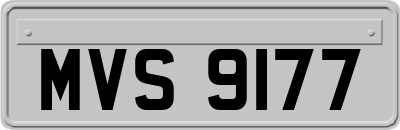 MVS 9177